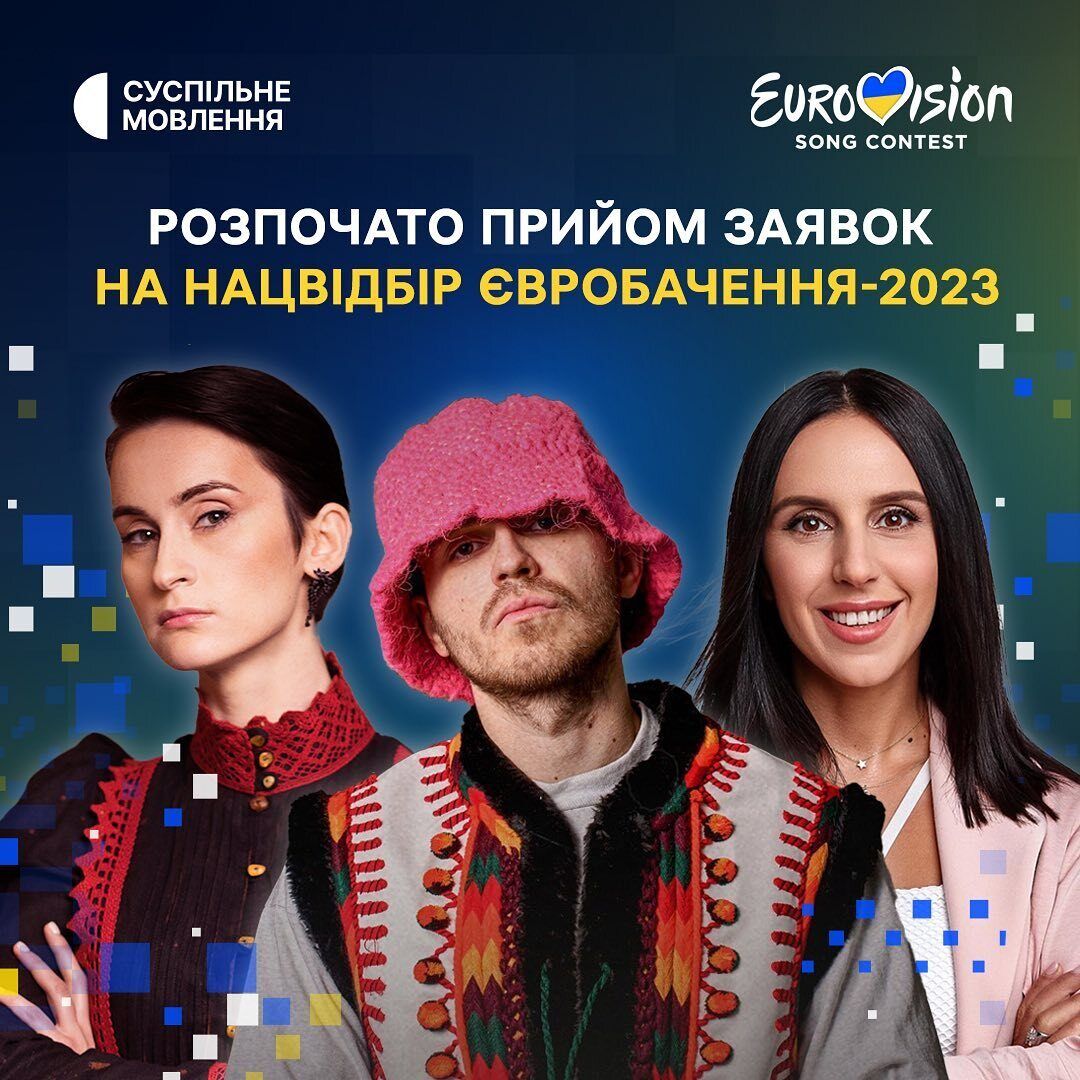 СУСПІЛЬНЕ МОВЛЕННЯ

EUROVISION
SONG CONTEST

РОЗПОЧАТО ПРИЙОМ ЗАЯВОК
НА НАЦВІДБІР ЄВРОБАЧЕННЯ-2023